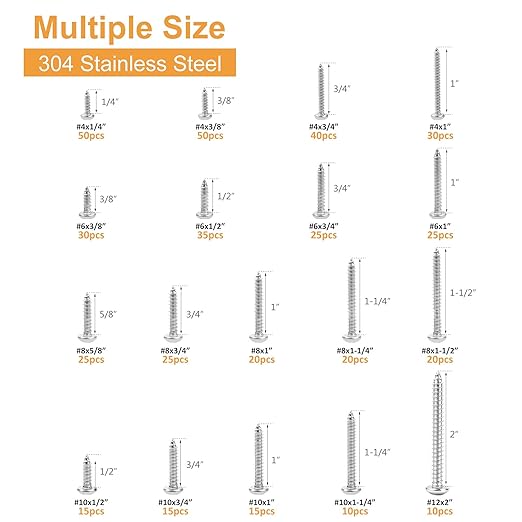 Multiple Size

304 Stainless Steel

1/4"
#4x1/4"
50pcs

3/8"
#4x3/8"
50pcs

3/4"
#4x3/4"
40pcs

1"
#4x1"
30pcs

3/8"
#6x3/8"
30pcs

1/2"
#6x1/2"
35pcs

3/4"
#6x3/4"
25pcs

1"
#6x1"
25pcs

5/8"
#8x5/8"
25pcs

3/4"
#8x3/4"
25pcs

1"
#8x1"
20pcs

1-1/4"
#8x1-1/4"
20pcs

1-1/2"
#8x1-1/2"
20pcs

1/2"
#10x1/2"
15pcs

3/4"
#10x3/4"
15pcs

1"
#10x1"
15pcs

1-1/4"
#10x1-1/4"
10pcs

2"
#12x2"
10pcs